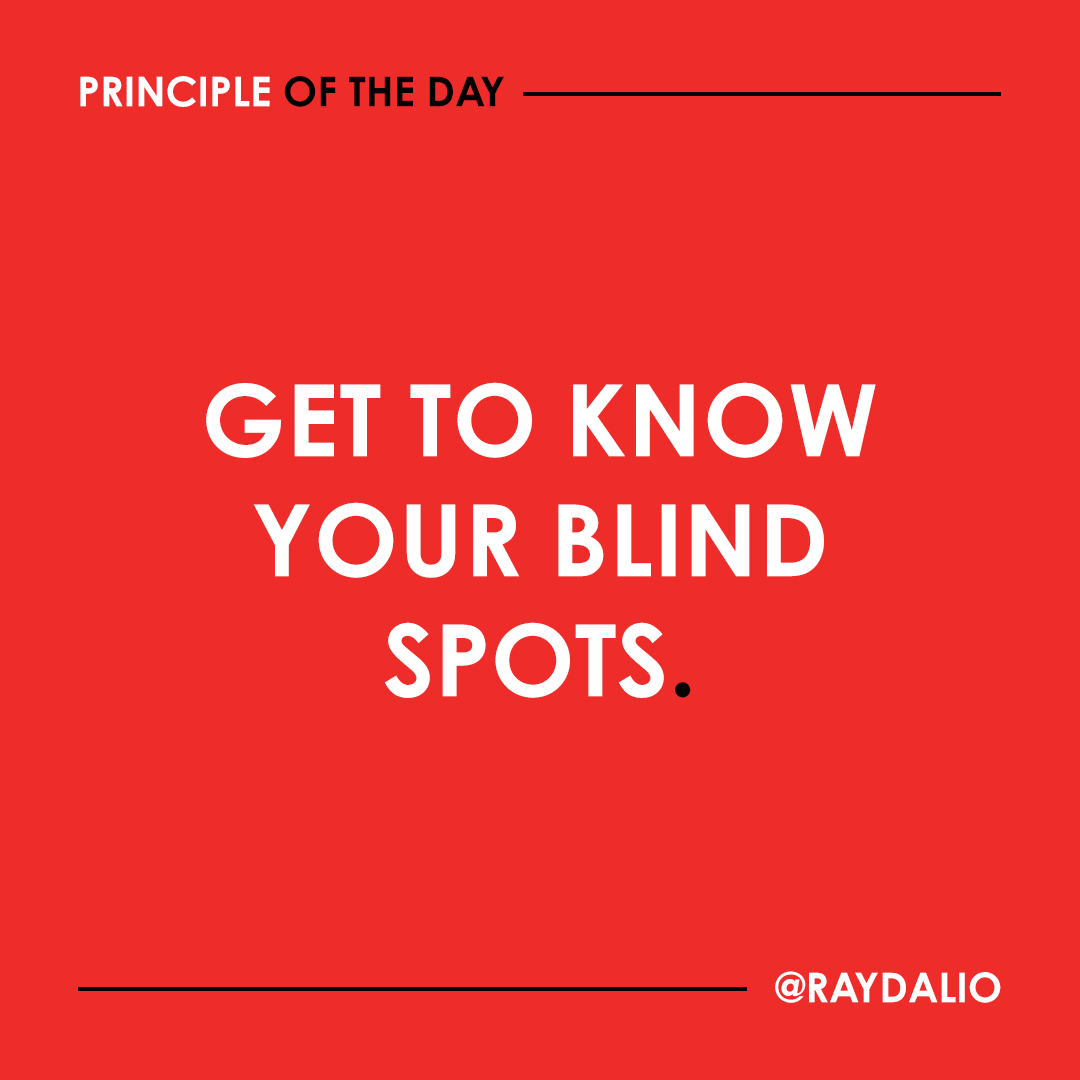 PRINCIPLE OF THE DAY

GET TO KNOW YOUR BLIND SPOTS.

@RAYDALIO